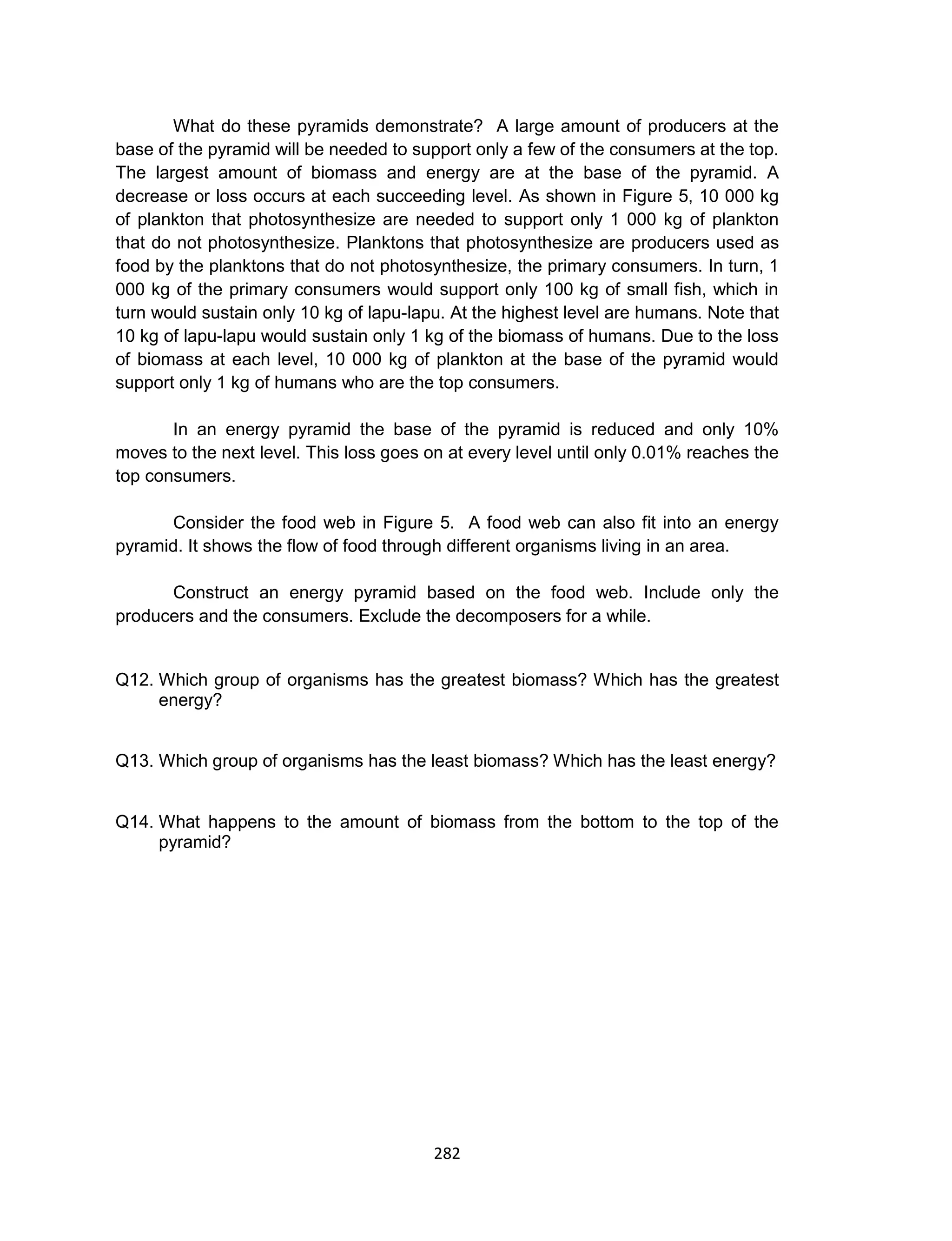 What do these pyramids demonstrate? A large amount of producers at the base of the pyramid will be needed to support only a few of the consumers at the top. The largest amount of biomass and energy are at the base of the pyramid. A decrease or loss occurs at each succeeding level. As shown in Figure 5, 10 000 kg of plankton that photosynthesize are needed to support only 1 000 kg of plankton that do not photosynthesize. Planktons that photosynthesize are producers used as food by the planktons that do not photosynthesize, the primary consumers. In turn, 1 000 kg of the primary consumers would support only 100 kg of small fish, which in turn would sustain only 10 kg of lapu-lapu. At the highest level are humans. Note that 10 kg of lapu-lapu would sustain only 1 kg of the biomass of humans. Due to the loss of biomass at each level, 10 000 kg of plankton at the base of the pyramid would support only 1 kg of humans who are the top consumers.

In an energy pyramid the base of the pyramid is reduced and only 10% moves to the next level. This loss goes on at every level until only 0.01% reaches the top consumers.

Consider the food web in Figure 5. A food web can also fit into an energy pyramid. It shows the flow of food through different organisms living in an area.

Construct an energy pyramid based on the food web. Include only the producers and the consumers. Exclude the decomposers for a while.

Q12. Which group of organisms has the greatest biomass? Which has the greatest energy?

Q13. Which group of organisms has the least biomass? Which has the least energy?

Q14. What happens to the amount of biomass from the bottom to the top of the pyramid?

282